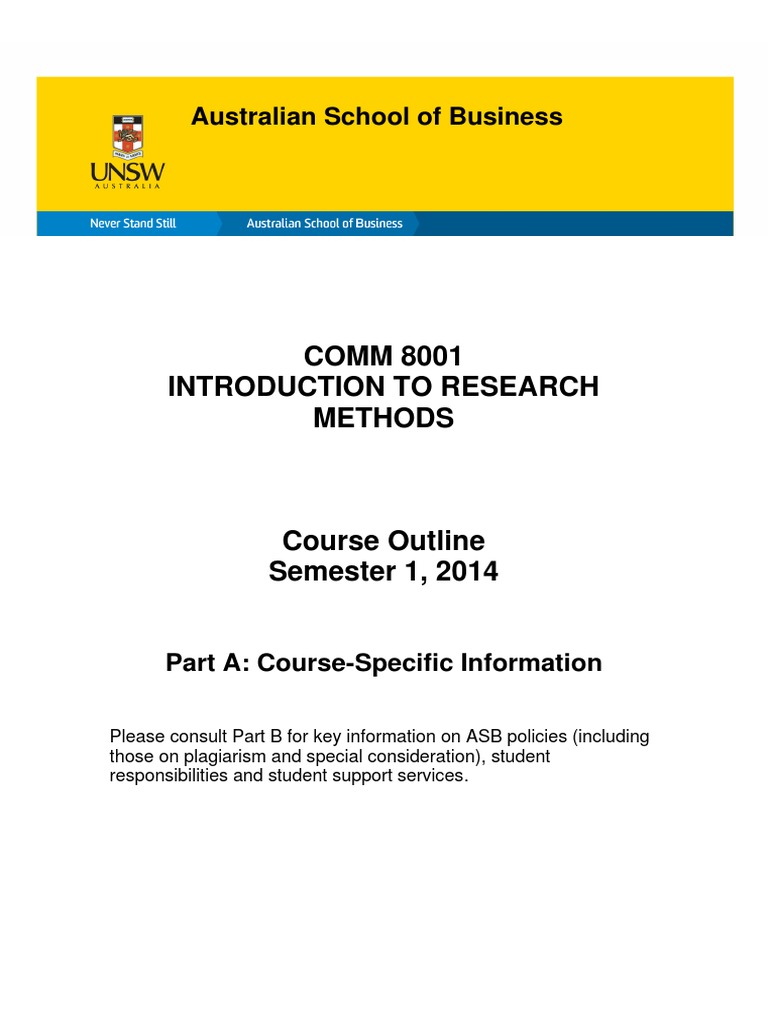 Australian School of Business

UNSW
AUSTRALIA

Never Stand Still

Australian School of Business

COMM 8001
INTRODUCTION TO RESEARCH METHODS

Course Outline
Semester 1, 2014

Part A: Course-Specific Information

Please consult Part B for key information on ASB policies (including those on plagiarism and special consideration), student responsibilities and student support services.